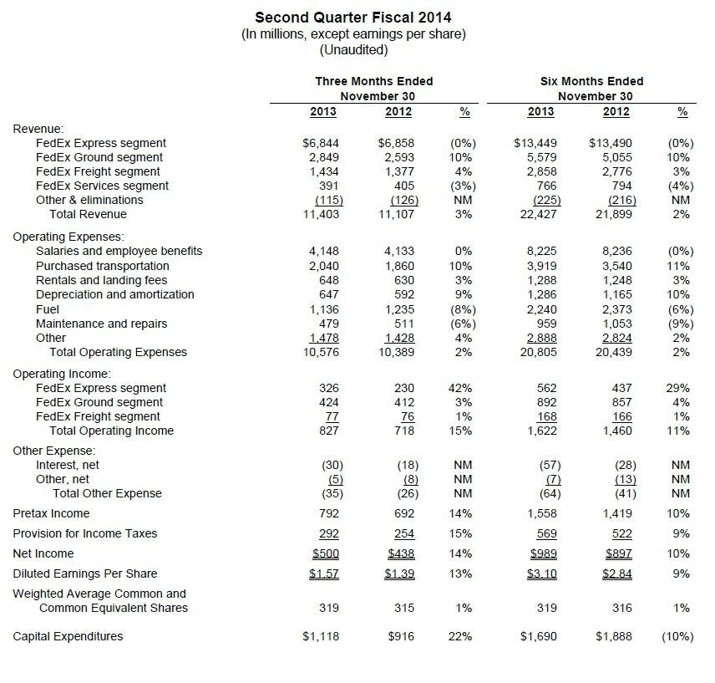 Second Quarter Fiscal 2014
(In millions, except earnings per share)
(Unaudited)

| | Three Months Ended November 30 | | | Six Months Ended November 30 | | |
|---|---|---|---|---|---|---|
| | 2013 | 2012 | % | 2013 | 2012 | % |
| Revenue: | | | | | | |
| FedEx Express segment | $6,844 | $6,858 | (0%) | $13,449 | $13,490 | (0%) |
| FedEx Ground segment | 2,849 | 2,593 | 10% | 5,579 | 5,055 | 10% |
| FedEx Freight segment | 1,434 | 1,377 | 4% | 2,858 | 2,776 | 3% |
| FedEx Services segment | 391 | 405 | (3%) | 766 | 794 | (4%) |
| Other & eliminations | (115) | (126) | NM | (225) | (216) | NM |
| Total Revenue | 11,403 | 11,107 | 3% | 22,427 | 21,899 | 2% |
| Operating Expenses: | | | | | | |
| Salaries and employee benefits | 4,148 | 4,133 | 0% | 8,225 | 8,236 | (0%) |
| Purchased transportation | 2,040 | 1,860 | 10% | 3,919 | 3,540 | 11% |
| Rentals and landing fees | 648 | 630 | 3% | 1,288 | 1,248 | 3% |
| Depreciation and amortization | 647 | 592 | 9% | 1,286 | 1,165 | 10% |
| Fuel | 1,136 | 1,235 | (8%) | 2,240 | 2,373 | (6%) |
| Maintenance and repairs | 479 | 511 | (6%) | 959 | 1,053 | (9%) |
| Other | 1,478 | 1,428 | 4% | 2,888 | 2,824 | 2% |
| Total Operating Expenses | 10,576 | 10,389 | 2% | 20,805 | 20,439 | 2% |
| Operating Income: | | | | | | |
| FedEx Express segment | 326 | 230 | 42% | 562 | 437 | 29% |
| FedEx Ground segment | 424 | 412 | 3% | 892 | 857 | 4% |
| FedEx Freight segment | 77 | 76 | 1% | 168 | 166 | 1% |
| Total Operating Income | 827 | 718 | 15% | 1,622 | 1,460 | 11% |
| Other Expense: | | | | | | |
| Interest, net | (30) | (18) | NM | (57) | (28) | NM |
| Other, net | (5) | (8) | NM | (7) | (13) | NM |
| Total Other Expense | (35) | (26) | NM | (64) | (41) | NM |
| Pretax Income | 792 | 692 | 14% | 1,558 | 1,419 | 10% |
| Provision for Income Taxes | 292 | 254 | 15% | 569 | 522 | 9% |
| Net Income | $500 | $438 | 14% | $989 | $897 | 10% |
| Diluted Earnings Per Share | $1.57 | $1.39 | 13% | $3.10 | $2.84 | 9% |
| Weighted Average Common and Common Equivalent Shares | 319 | 315 | 1% | 319 | 316 | 1% |
| Capital Expenditures | $1,118 | $916 | 22% | $1,690 | $1,888 | (10%) |